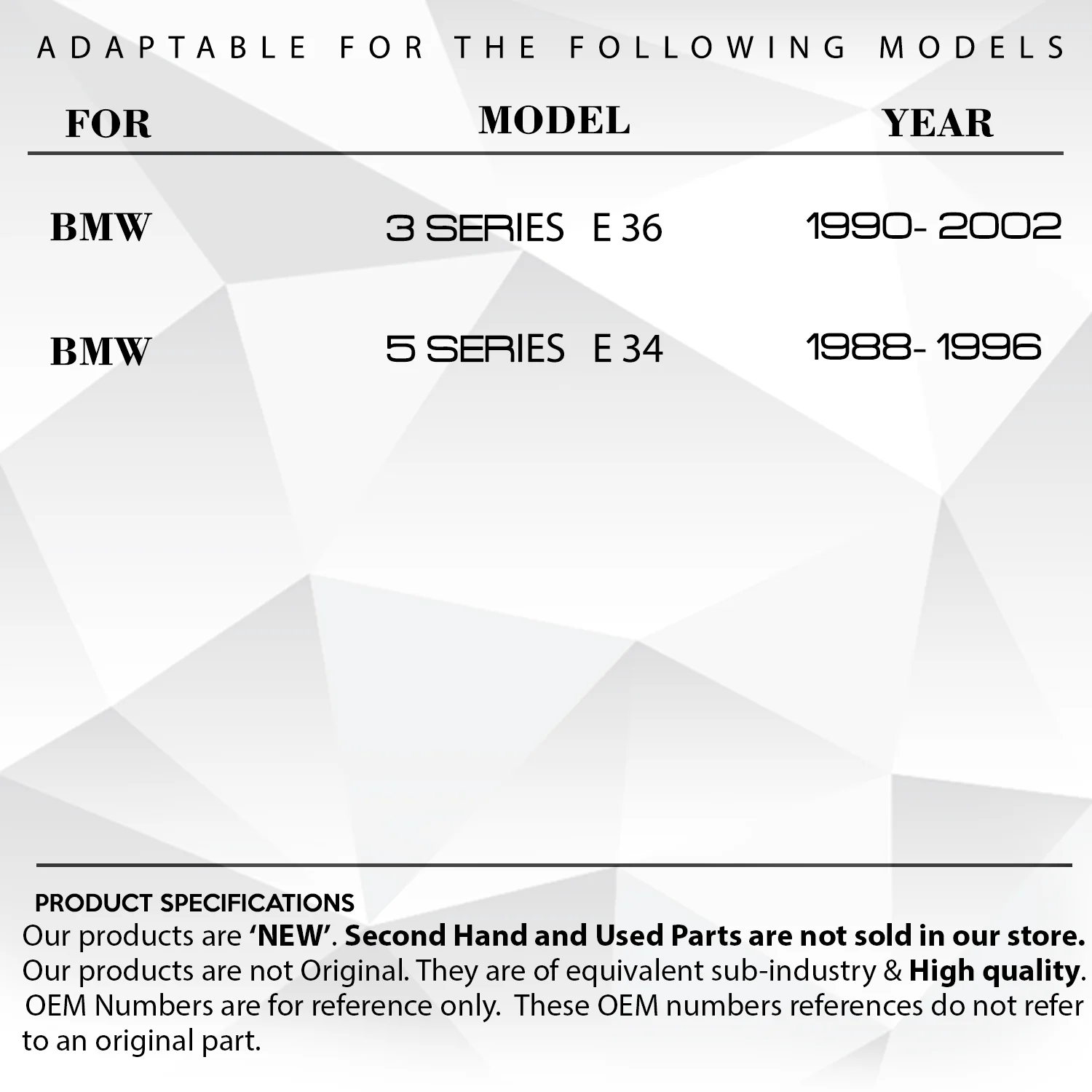 ADAPTABLE FOR THE FOLLOWING MODELS

| FOR | MODEL | YEAR |
|---|---|---|
| BMW | 3 SERIES E 36 | 1990- 2002 |
| BMW | 5 SERIES E 34 | 1988- 1996 |

PRODUCT SPECIFICATIONS

Our products are 'NEW'. Second Hand and Used Parts are not sold in our store. Our products are not Original. They are of equivalent sub-industry & High quality. OEM Numbers are for reference only. These OEM numbers references do not refer to an original part.